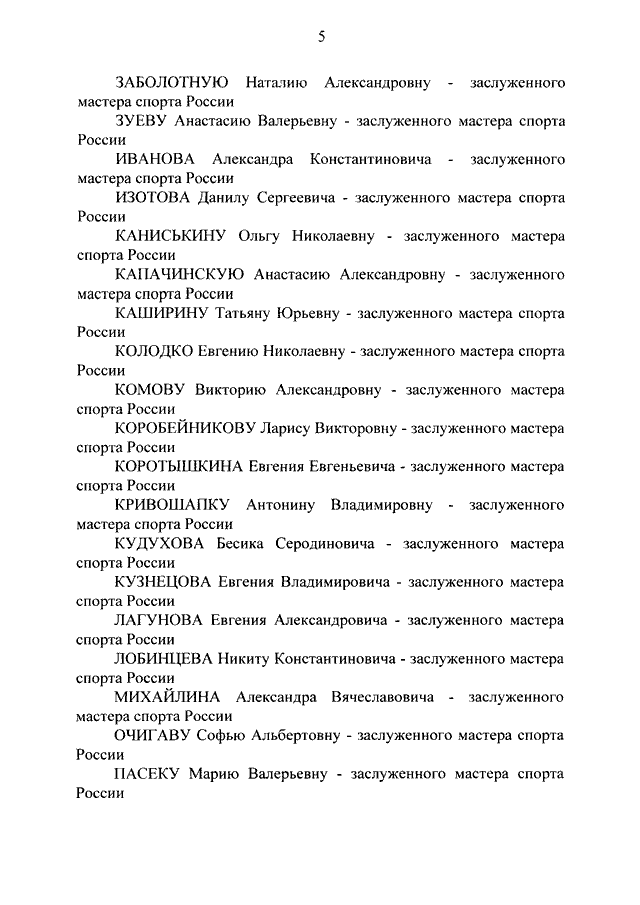 5

ЗАБОЛОТНУЮ Наталию Александровну - заслуженного мастера спорта России

ЗУЕВУ Анастасию Валерьевну - заслуженного мастера спорта России

ИВАНОВА Александра Константиновича - заслуженного мастера спорта России

ИЗОТОВА Данилу Сергеевича - заслуженного мастера спорта России

КАНИСЬКИНУ Ольгу Николаевну - заслуженного мастера спорта России

КАПАЧИНСКУЮ Анастасию Александровну - заслуженного мастера спорта России

КАШИРИНУ Татьяну Юрьевну - заслуженного мастера спорта России

КОЛОДКО Евгению Николаевну - заслуженного мастера спорта России

КОМОВУ Викторию Александровну - заслуженного мастера спорта России

КОРОБЕЙНИКОВУ Ларису Викторовну - заслуженного мастера спорта России

КОРОТЫШКИНА Евгения Евгеньевича - заслуженного мастера спорта России

КРИВОШАПКУ Антонину Владимировну - заслуженного мастера спорта России

КУДУХОВА Бесика Серодиновича - заслуженного мастера спорта России

КУЗНЕЦОВА Евгения Владимировича - заслуженного мастера спорта России

ЛАГУНОВА Евгения Александровича - заслуженного мастера спорта России

ЛОБИНЦЕВА Никиту Константиновича - заслуженного мастера спорта России

МИХАЙЛИНА Александра Вячеславовича - заслуженного мастера спорта России

ОЧИГАВУ Софью Альбертовну - заслуженного мастера спорта России

ПАСЕКУ Марию Валерьевну - заслуженного мастера спорта России